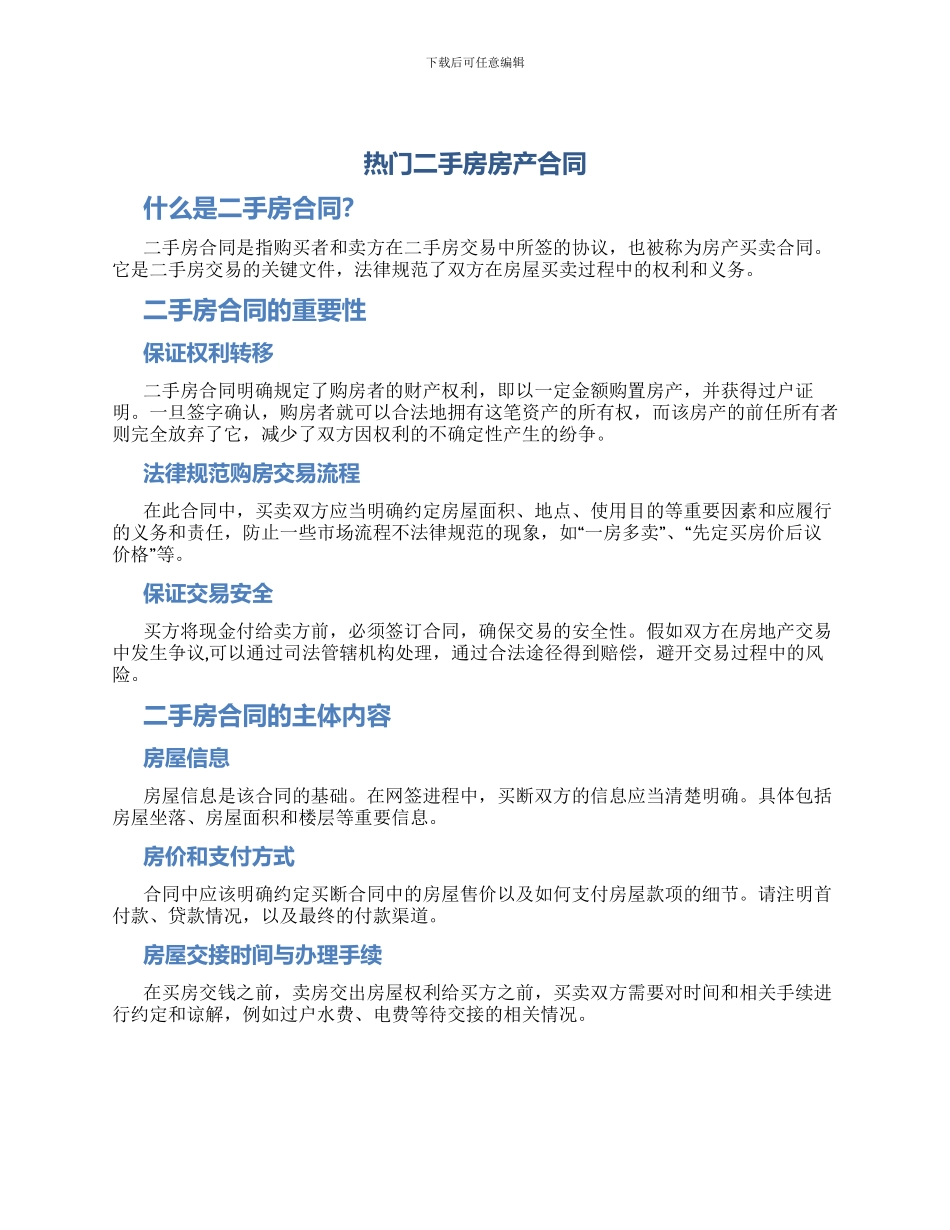 下载后可任意编辑

热门二手房房产合同

什么是二手房合同?

二手房合同是指购买者和卖方在二手房交易中所签的协议，也被称为房产买卖合同。它是二手房交易的关键文件，法律规范了双方在房屋买卖过程中的权利和义务。

二手房合同的重要性

保证权利转移

二手房合同明确规定了购房者的财产权利，即以一定金额购置房产，并获得过户证明。一旦签字确认，购房者就可以合法地拥有这笔资产的所有权，而该房产的前任所有者则完全放弃了它，减少了双方因权利的不确定性产生的纷争。

法律规范购房交易流程

在此合同中，买卖双方应当明确约定房屋面积、地点、使用目的等重要因素和应履行的义务和责任，防止一些市场流程不法律规范的现象，如“一房多卖”、“先定买房价后议价格”等。

保证交易安全

买方将现金付给卖方前，必须签订合同，确保交易的安全性。假如双方在房地产交易中发生争议,可以通过司法管辖机构处理，通过合法途径得到赔偿，避开交易过程中的风险。

二手房合同的主体内容

房屋信息

房屋信息是该合同的基础。在网签进程中，买断双方的信息应当清楚明确。具体包括房屋坐落、房屋面积和楼层等重要信息。

房价和支付方式

合同中应该明确约定买断合同中的房屋售价以及如何支付房屋款项的细节。请注明首付款、贷款情况，以及最终的付款渠道。

房屋交接时间与办理手续

在买房交钱之前，卖房交出房屋权利给买方之前，买卖双方需要对时间和相关手续进行约定和谅解，例如过户水费、电费等待交接的相关情况。